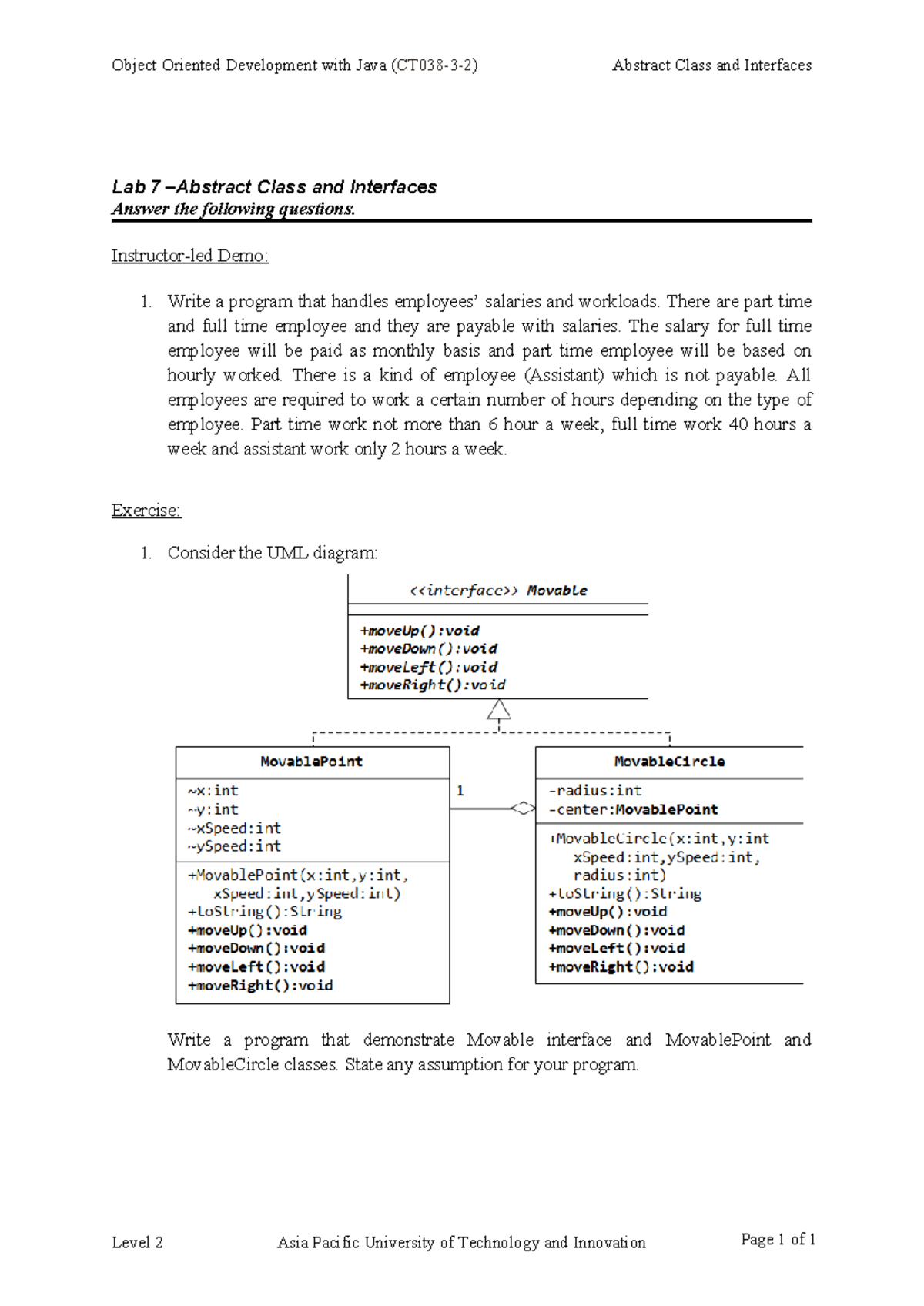 Object Oriented Development with Java (CT038-3-2)

Abstract Class and Interfaces

Lab 7 –Abstract Class and Interfaces
Answer the following questions.

Instructor-led Demo:

1. Write a program that handles employees' salaries and workloads. There are part time and full time employee and they are payable with salaries. The salary for full time employee will be paid as monthly basis and part time employee will be based on hourly worked. There is a kind of employee (Assistant) which is not payable. All employees are required to work a certain number of hours depending on the type of employee. Part time work not more than 6 hour a week, full time work 40 hours a week and assistant work only 2 hours a week.

Exercise:

1. Consider the UML diagram:

<<interface>> Movable

+moveUp():void
+moveDown():void
+moveLeft():void
+moveRight():void

MovablePoint

~x:int
~y:int
~xSpeed:int
~ySpeed:int

+MovablePoint(x:int,y:int,
xSpeed:int,ySpeed:int)
+toString():String
+moveUp():void
+moveDown():void
+moveLeft():void
+moveRight():void

1

MovableCircle

-radius:int
-center:MovablePoint

+MovableCircle(x:int,y:int
xSpeed:int,ySpeed:int,
radius:int)
+toString():String
+moveUp():void
+moveDown():void
+moveLeft():void
+moveRight():void

Write a program that demonstrate Movable interface and MovablePoint and MovableCircle classes. State any assumption for your program.

Level 2

Asia Pacific University of Technology and Innovation

Page 1 of 1